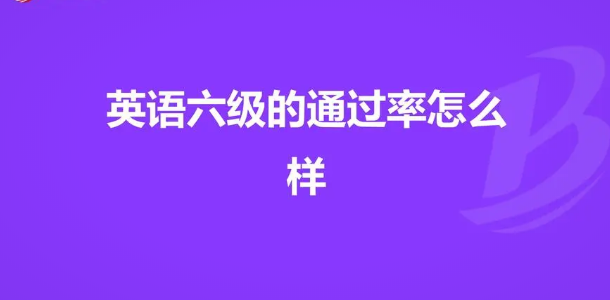 英语六级的通过率怎么样